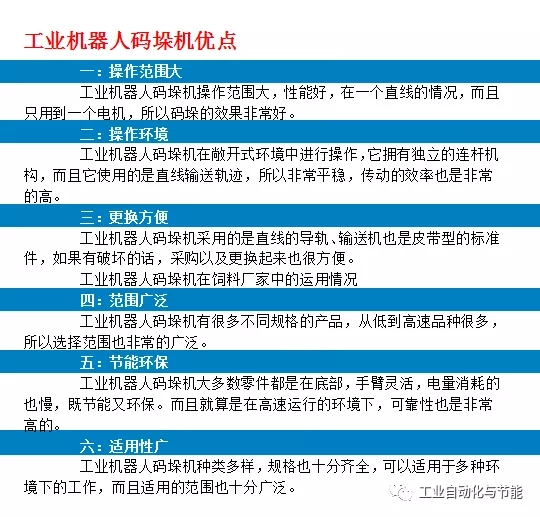 工业机器人码垛机优点

一：操作范围大

工业机器人码垛机操作范围大，性能好，在一个直线的情况，而且只用到一个电机，所以码垛的效果非常好。

二：操作环境

工业机器人码垛机在敞开式环境中进行操作，它拥有独立的连杆机构，而且它使用的是直线输送轨迹，所以非常平稳，传动的效率也是非常的高。

三：更换方便

工业机器人码垛机采用的是直线的导轨、输送机也是皮带型的标准件，如果有破坏的话，采购以及更换起来也很方便。

工业机器人码垛机在饲料厂家中的运用情况

四：范围广泛

工业机器人码垛机有很多不同规格的产品，从低到高速品种很多，所以选择范围也非常的广泛。

五：节能环保

工业机器人码垛机大多数零件都是在底部，手臂灵活，电量消耗的也慢，既节能又环保。而且就算是在高速运行的环境下，可靠性也是非常高的。

六：适用性广

工业机器人码垛机种类多样，规格也十分齐全，可以适用于多种环境下的工作，而且适用的范围也十分广泛。

工业自动化与节能